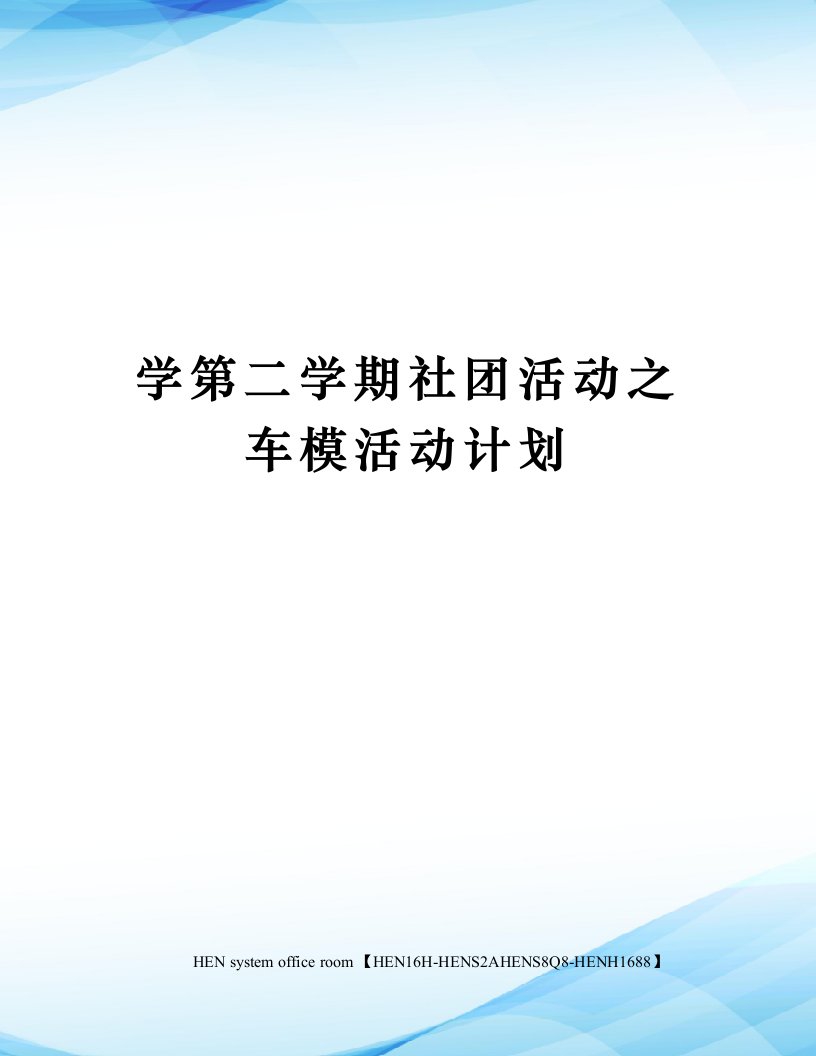 学第二学期社团活动之车模活动计划

HEN system office room 【HEN16H-HENS2AHENS8Q8-HENH1688】